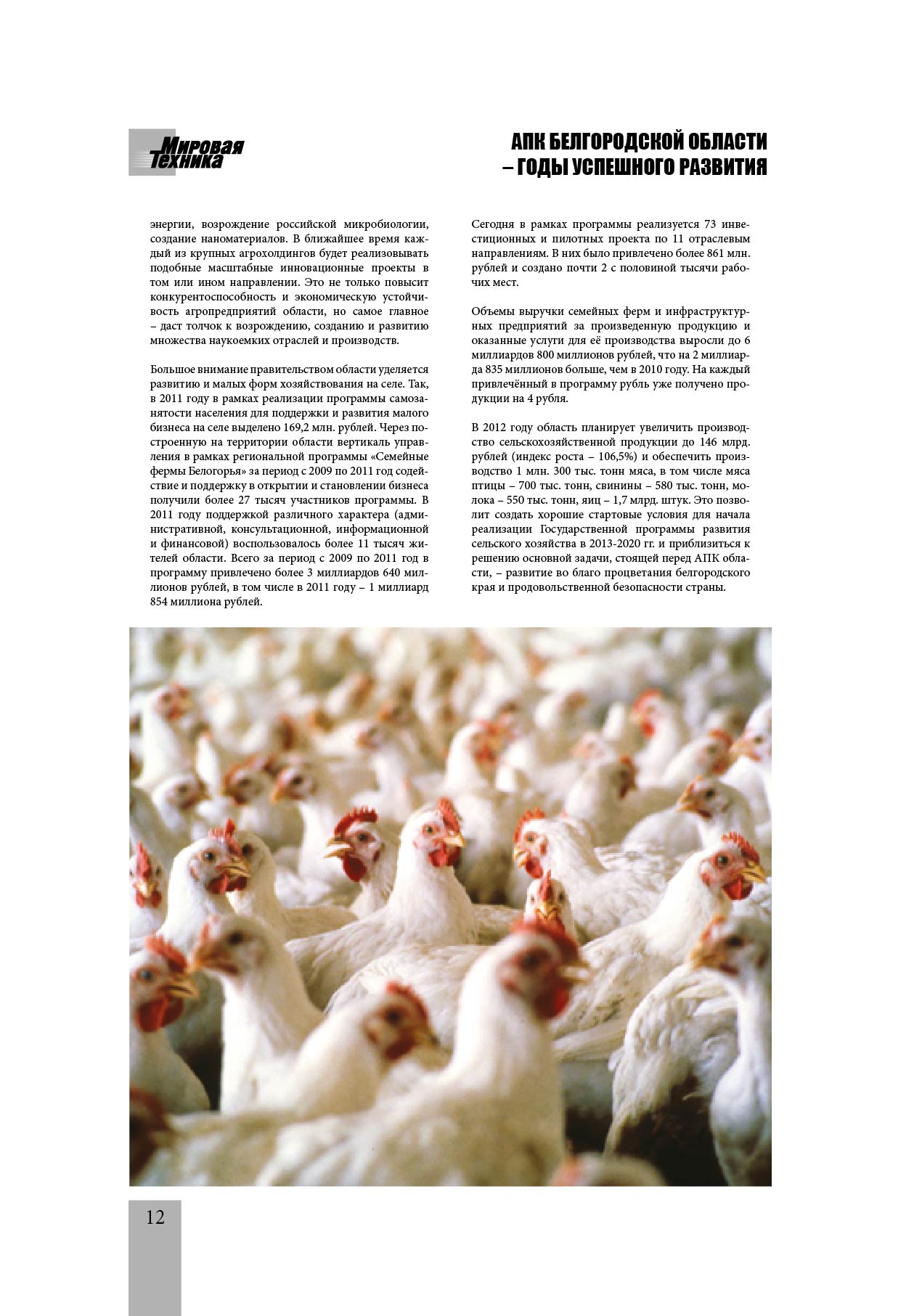 Мировая Техника

АПК БЕЛГОРОДСКОЙ ОБЛАСТИ – ГОДЫ УСПЕШНОГО РАЗВИТИЯ

энергии, возрождение российской микробиологии, создание наноматериалов. В ближайшее время каждый из крупных агрохолдингов будет реализовывать подобные масштабные инновационные проекты в том или ином направлении. Это не только повысит конкурентоспособность и экономическую устойчивость агропредприятий области, но самое главное – даст толчок к возрождению, созданию и развитию множества наукоемких отраслей и производств.

Большое внимание правительством области уделяется развитию и малых форм хозяйствования на селе. Так, в 2011 году в рамках реализации программы самозанятости населения для поддержки и развития малого бизнеса на селе выделено 169,2 млн. рублей. Через построенную на территории области вертикаль управления в рамках региональной программы «Семейные фермы Белогорья» за период с 2009 по 2011 год содействие и поддержку в открытии и становлении бизнеса получили более 27 тысяч участников программы. В 2011 году поддержкой различного характера (административной, консультационной, информационной и финансовой) воспользовалось более 11 тысяч жителей области. Всего за период с 2009 по 2011 год в программу привлечено более 3 миллиардов 640 миллионов рублей, в том числе в 2011 году – 1 миллиард 854 миллиона рублей.

Сегодня в рамках программы реализуется 73 инвестиционных и пилотных проекта по 11 отраслевым направлениям. В них было привлечено более 861 млн. рублей и создано почти 2 с половиной тысячи рабочих мест.

Объемы выручки семейных ферм и инфраструктурных предприятий за произведенную продукцию и оказанные услуги для её производства выросли до 6 миллиардов 800 миллионов рублей, что на 2 миллиарда 835 миллионов больше, чем в 2010 году. На каждый привлечённый в программу рубль уже получено продукции на 4 рубля.

В 2012 году область планирует увеличить производство сельскохозяйственной продукции до 146 млрд. рублей (индекс роста – 106,5%) и обеспечить производство 1 млн. 300 тыс. тонн мяса, в том числе мяса птицы – 700 тыс. тонн, свинины – 580 тыс. тонн, молока – 550 тыс. тонн, яиц – 1,7 млрд. штук. Это позволит создать хорошие стартовые условия для начала реализации Государственной программы развития сельского хозяйства в 2013-2020 гг. и приблизиться к решению основной задачи, стоящей перед АПК области, – развитие во благо процветания белгородского края и продовольственной безопасности страны.

12